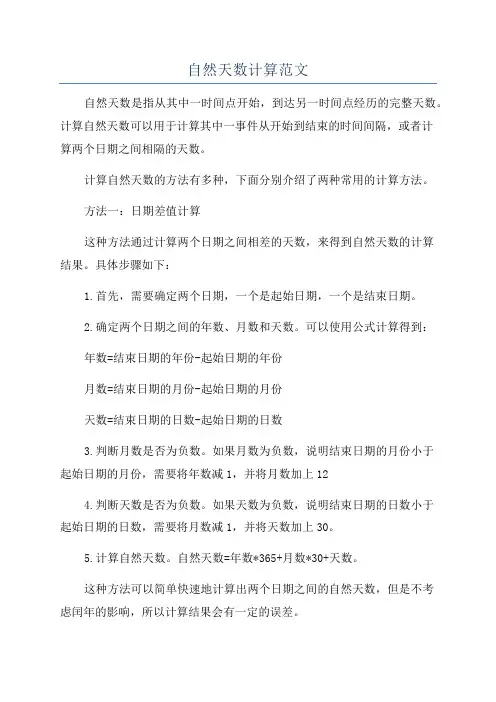 自然天数计算范文

自然天数是指从其中一时间点开始，到达另一时间点经历的完整天数。计算自然天数可以用于计算其中一事件从开始到结束的时间间隔，或者计算两个日期之间相隔的天数。

计算自然天数的方法有多种，下面分别介绍了两种常用的计算方法。

方法一：日期差值计算

这种方法通过计算两个日期之间相差的天数，来得到自然天数的计算结果。具体步骤如下：

1.首先，需要确定两个日期，一个是起始日期，一个是结束日期。

2.确定两个日期之间的年数、月数和天数。可以使用公式计算得到：

年数=结束日期的年份-起始日期的年份

月数=结束日期的月份-起始日期的月份

天数=结束日期的日数-起始日期的日数

3.判断月数是否为负数。如果月数为负数，说明结束日期的月份小于起始日期的月份，需要将年数减1，并将月数加上12

4.判断天数是否为负数。如果天数为负数，说明结束日期的日数小于起始日期的日数，需要将月数减1，并将天数加上30。

5.计算自然天数。自然天数=年数*365+月数*30+天数。

这种方法可以简单快速地计算出两个日期之间的自然天数，但是不考虑闰年的影响，所以计算结果会有一定的误差。